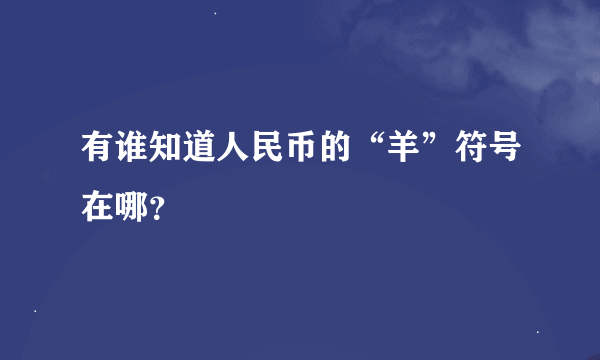 有谁知道人民币的“羊”符号在哪?